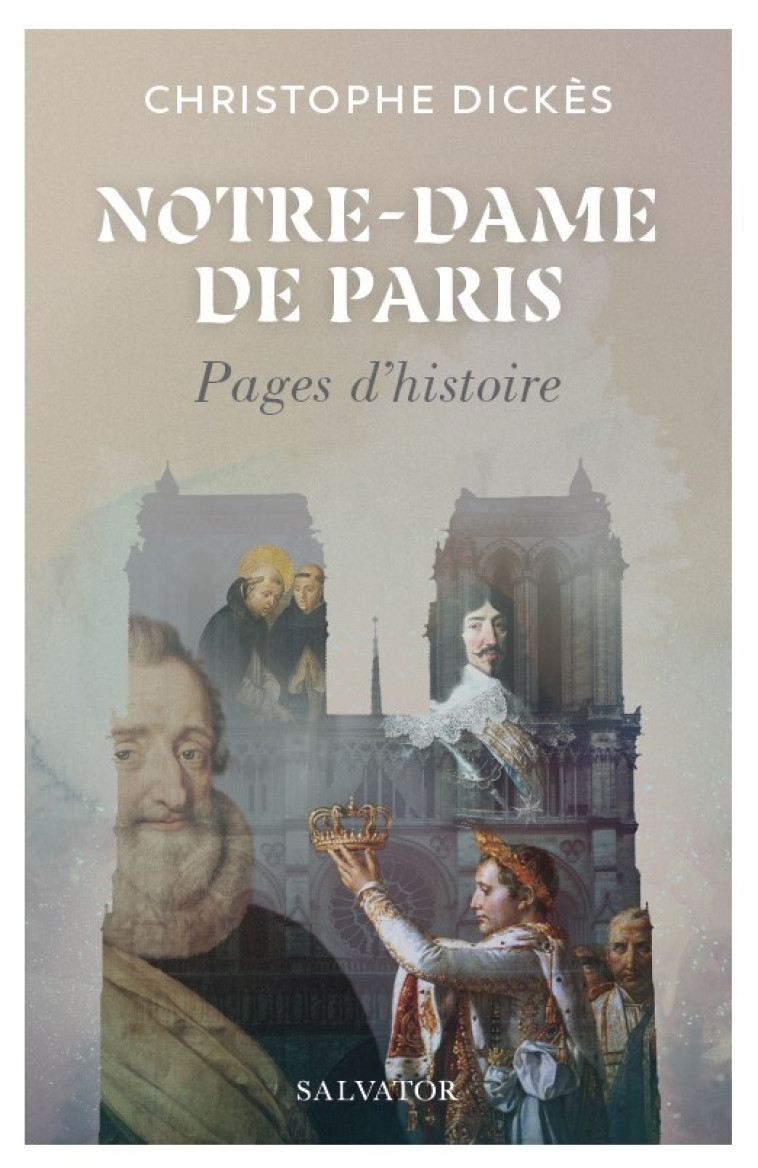 CHRISTOPHE DICKÈS

NOTRE-DAME DE PARIS

Pages d'histoire

SALVATOR